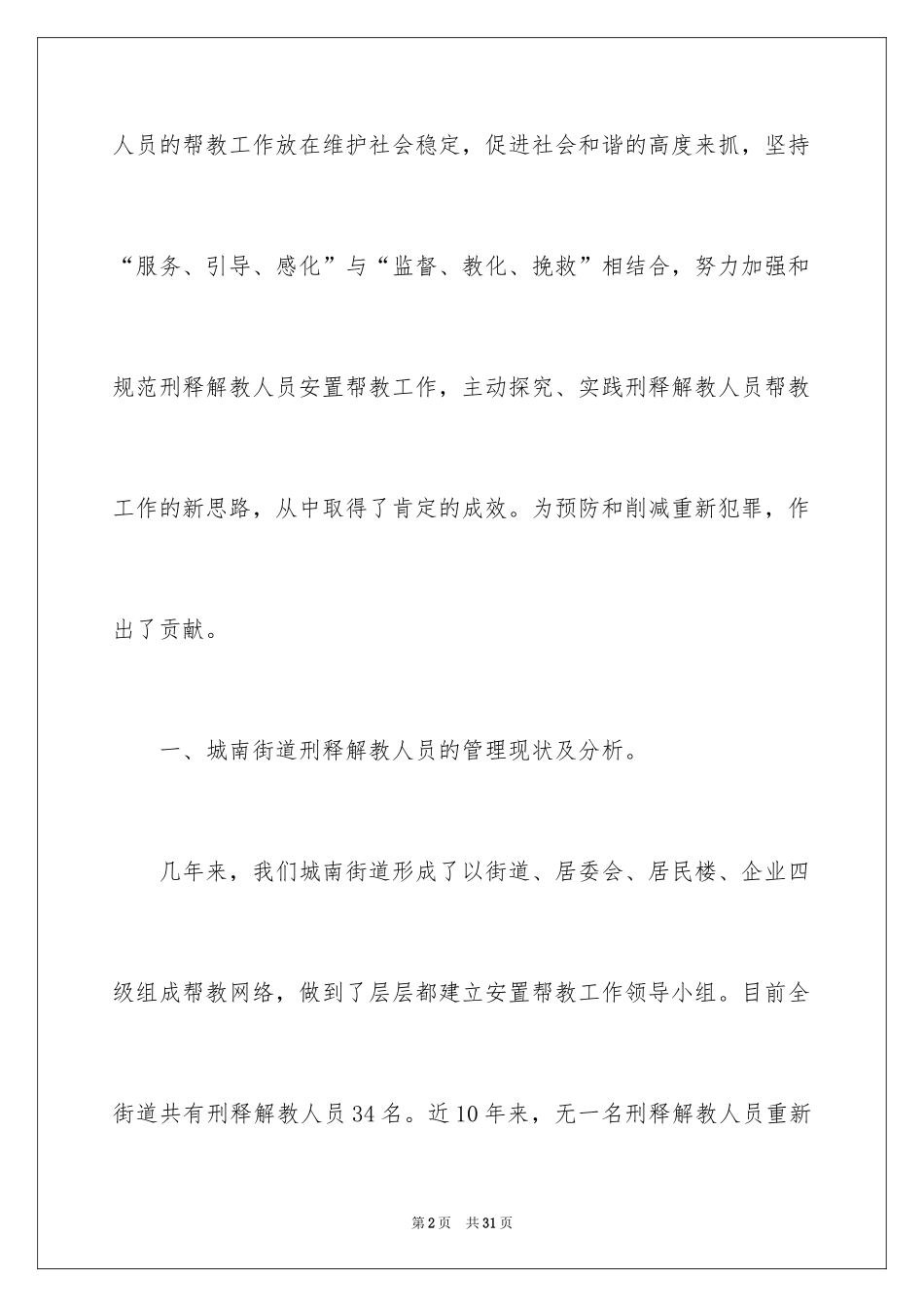 人员的帮教工作放在维护社会稳定，促进社会和谐的高度来抓，坚持“服务、引导、感化”与“监督、教化、挽救”相结合，努力加强和规范刑释解教人员安置帮教工作，主动探究、实践刑释解教人员帮教工作的新思路，从中取得了肯定的成效。为预防和削减重新犯罪，作出了贡献。

一、城南街道刑释解教人员的管理现状及分析。

几年来，我们城南街道形成了以街道、居委会、居民楼、企业四级组成帮教网络，做到了层层都建立安置帮教工作领导小组。目前全街道共有刑释解教人员34名。近10年来，无一名刑释解教人员重新

第2页 共31页